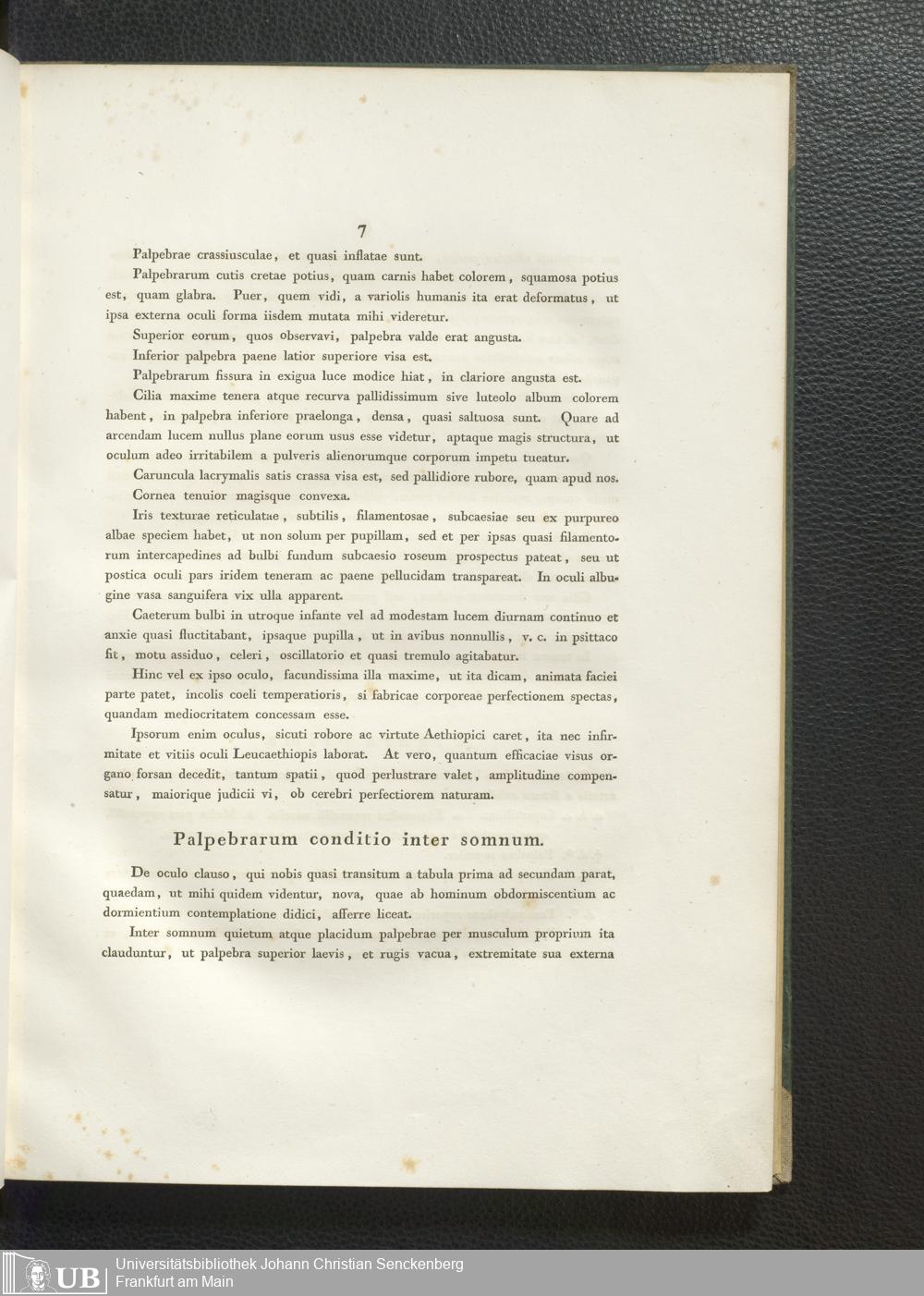 7

Palpebrae crassiusculae, et quasi inflatae sunt.

Palpebrarum cutis cretae potius, quam carnis habet colorem, squamosa potius est, quam glabra. Puer, quem vidi, a variolis humanis ita erat deformatus, ut ipsa externa oculi forma iisdem mutata mihi videretur.

Superior eorum, quos observavi, palpebra valde erat angusta.

Inferior palpebra paene latior superiore visa est.

Palpebrarum fissura in exigua luce modice hiat, in clariore angusta est.

Cilia maxime tenera atque recurva pallidissimum sive luteolo album colorem habent, in palpebra inferiore praelonga, densa, quasi saltuosa sunt. Quare ad arcendam lucem nullus plane eorum usus esse videtur, aptaque magis structura, ut oculum adeo irritabilem a pulveris alienorumque corporum impetu tueatur.

Caruncula lacrymalis satis crassa visa est, sed pallidiore rubore, quam apud nos.

Cornea tenuior magisque convexa.

Iris texturae reticulatae, subtilis, filamentosae, subcaesiae seu ex purpureo albae speciem habet, ut non solum per pupillam, sed et per ipsas quasi filamentorum intercapedines ad bulbi fundum subcaesio roseum prospectus pateat, seu ut postica oculi pars iridem teneram ac paene pellucidam transpareat. In oculi albugine vasa sanguifera vix ulla apparent.

Caeterum bulbi in utroque infante vel ad modestam lucem diurnam continuo et anxie quasi fluctitabant, ipsaque pupilla, ut in avibus nonnullis, v. c. in psittaco fit, motu assiduo, celeri, oscillatorio et quasi tremulo agitabatur.

Hinc vel ex ipso oculo, facundissima illa maxime, ut ita dicam, animata faciei parte patet, incolis coeli temperatioris, si fabricae corporeae perfectionem spectas, quandam mediocritatem concessam esse.

Ipsorum enim oculus, sicuti robore ac virtute Aethiopici caret, ita nec infirmitate et vitiis oculi Leucaethiopis laborat. At vero, quantum efficaciae visus organo forsan decedit, tantum spatii, quod perlustrare valet, amplitudine compensatur, maiorique judicii vi, ob cerebri perfectiorem naturam.

Palpebrarum conditio inter somnum.

De oculo clauso, qui nobis quasi transitum a tabula prima ad secundam parat, quaedam, ut mihi quidem videntur, nova, quae ab hominum obdormiscentium ac dormientium contemplatione didici, afferre liceat.

Inter somnum quietum atque placidum palpebrae per musculum proprium ita clauduntur, ut palpebra superior laevis, et rugis vacua, extremitate sua externa

UB Universitätsbibliothek Johann Christian Senckenberg Frankfurt am Main